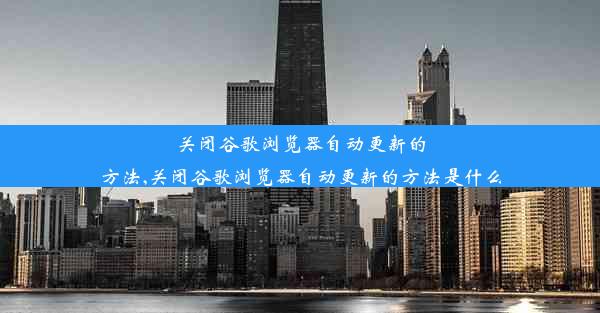 关闭谷歌浏览器自动更新的方法,关闭谷歌浏览器自动更新的方法是什么